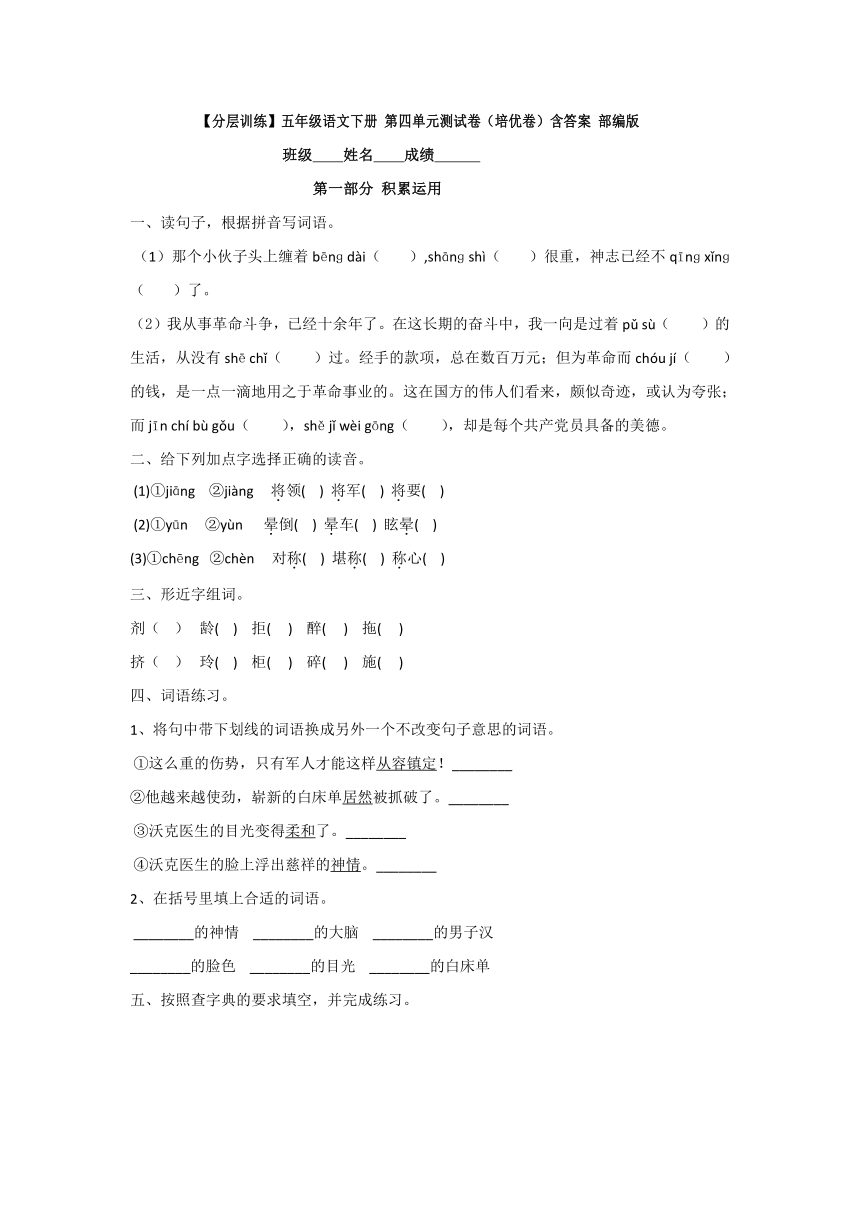 【分层训练】五年级语文下册 第四单元测试卷（培优卷）含答案 部编版

班级____姓名____成绩______

第一部分 积累运用

一、读句子，根据拼音写词语。

（1）那个小伙子头上缠着 bēng dài（　　）,shāng shì（　　）很重，神志已经不 qīng xǐng（　　）了。

（2）我从事革命斗争，已经十余年了。在这长期的奋斗中，我一向是过着 pǔ sù（　　）的生活，从没有 shē chǐ（　　）过。经手的款项，总在数百万元；但为革命而 chóu jí（　　）的钱，是一点一滴地用之于革命事业的。这在国方的伟人们看来，颇似奇迹，或认为夸张；而 jīn chí bù gǒu（　　），shě jǐ wèi gōng（　　），却是每个共产党员具备的美德。

二、给下列加点字选择正确的读音。

(1)①jiāng　②jiàng　将领(　) 将军(　) 将要(　)

(2)①yūn　②yùn　晕倒(　) 晕车(　) 眩晕(　)

(3)①chēng　②chèn　对称(　) 堪称(　) 称心(　)

三、形近字组词。

剂（　）　龄(　)　拒(　)　醉(　)　拖(　)

挤（　）　玲(　)　柜(　)　碎(　)　施(　)

四、词语练习。

1、将句中带下划线的词语换成另外一个不改变句子意思的词语。

①这么重的伤势，只有军人才能这样从容镇定！________

②他越来越使劲，崭新的白床单居然被抓破了。________

③沃克医生的目光变得柔和了。________

④沃克医生的脸上浮出慈祥的神情。________

2、在括号里填上合适的词语。

________的神情　________的大脑　________的男子汉

________的脸色　________的目光　________的白床单

五、按照查字典的要求填空，并完成练习。